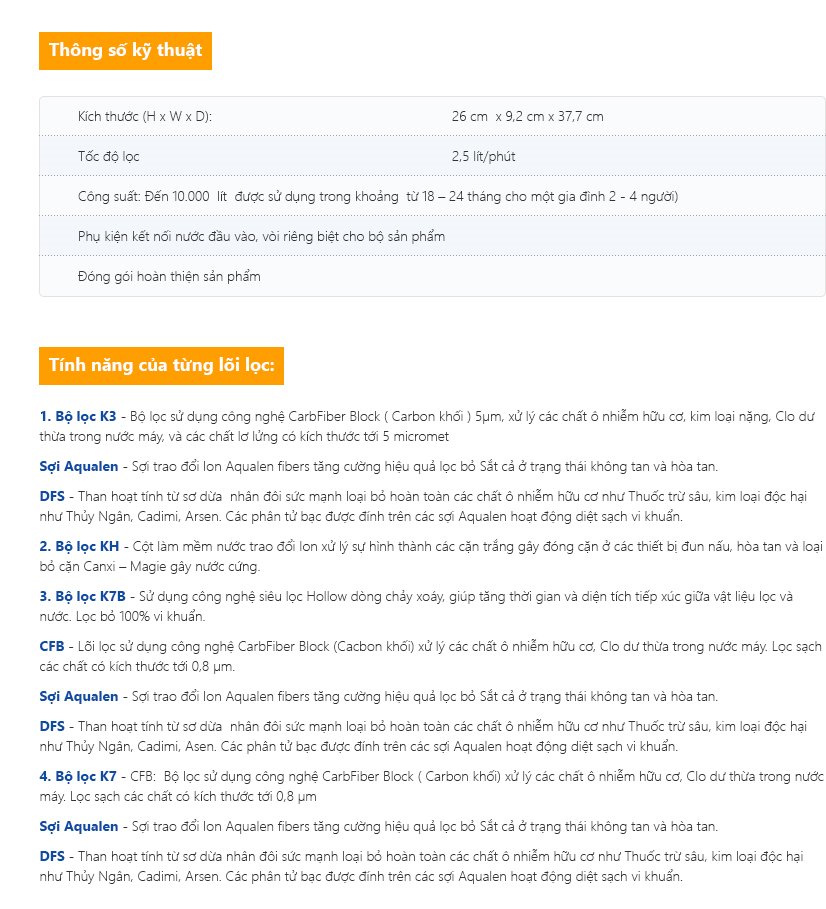 Thông số kỹ thuật

| Kích thước (H x W x D): | 26 cm x 9,2 cm x 37,7 cm |
|---|---|
| Tốc độ lọc | 2,5 lít/phút |
| Công suất: Đến 10.000 lít được sử dụng trong khoảng từ 18 – 24 tháng cho một gia đình 2 - 4 người) | |
| Phụ kiện kết nối nước đầu vào, vòi riêng biệt cho bộ sản phẩm | |
| Đóng gói hoàn thiện sản phẩm | |

Tính năng của từng lõi lọc:

1. Bộ lọc K3 - Bộ lọc sử dụng công nghệ CarbFiber Block ( Carbon khối ) 5µm, xử lý các chất ô nhiễm hữu cơ, kim loại nặng, Clo dư thừa trong nước máy, và các chất lơ lửng có kích thước tới 5 micromet

Sợi Aqualen - Sợi trao đổi Ion Aqualen fibers tăng cường hiệu quả lọc bỏ Sắt cả ở trạng thái không tan và hòa tan.

DFS - Than hoạt tính từ sơ dừa nhân đôi sức mạnh loại bỏ hoàn toàn các chất ô nhiễm hữu cơ như Thuốc trừ sâu, kim loại độc hại như Thủy Ngân, Cadimi, Arsen. Các phân tử bạc được đính trên các sợi Aqualen hoạt động diệt sạch vi khuẩn.

2. Bộ lọc KH - Cột làm mềm nước trao đổi Ion xử lý sự hình thành các cặn trắng gây đóng cặn ở các thiết bị đun nấu, hòa tan và loại bỏ cặn Canxi – Magie gây nước cứng.

3. Bộ lọc K7B - Sử dụng công nghệ siêu lọc Hollow dòng chảy xoáy, giúp tăng thời gian và diện tích tiếp xúc giữa vật liệu lọc và nước. Lọc bỏ 100% vi khuẩn.

CFB - Lõi lọc sử dụng công nghệ CarbFiber Block (Cacbon khối) xử lý các chất ô nhiễm hữu cơ, Clo dư thừa trong nước máy. Lọc sạch các chất có kích thước tới 0,8 µm.

Sợi Aqualen - Sợi trao đổi Ion Aqualen fibers tăng cường hiệu quả lọc bỏ Sắt cả ở trạng thái không tan và hòa tan.

DFS - Than hoạt tính từ sơ dừa nhân đôi sức mạnh loại bỏ hoàn toàn các chất ô nhiễm hữu cơ như Thuốc trừ sâu, kim loại độc hại như Thủy Ngân, Cadimi, Asen. Các phân tử bạc được đính trên các sợi Aqualen hoạt động diệt sạch vi khuẩn.

4. Bộ lọc K7 - CFB: Bộ lọc sử dụng công nghệ CarbFiber Block ( Carbon khối) xử lý các chất ô nhiễm hữu cơ, Clo dư thừa trong nước máy. Lọc sạch các chất có kích thước tới 0,8 µm

Sợi Aqualen - Sợi trao đổi Ion Aqualen fibers tăng cường hiệu quả lọc bỏ Sắt cả ở trạng thái không tan và hòa tan.

DFS - Than hoạt tính từ sơ dừa nhân đôi sức mạnh loại bỏ hoàn toàn các chất ô nhiễm hữu cơ như Thuốc trừ sâu, kim loại độc hại như Thủy Ngân, Cadimi, Arsen. Các phân tử bạc được đính trên các sợi Aqualen hoạt động diệt sạch vi khuẩn.